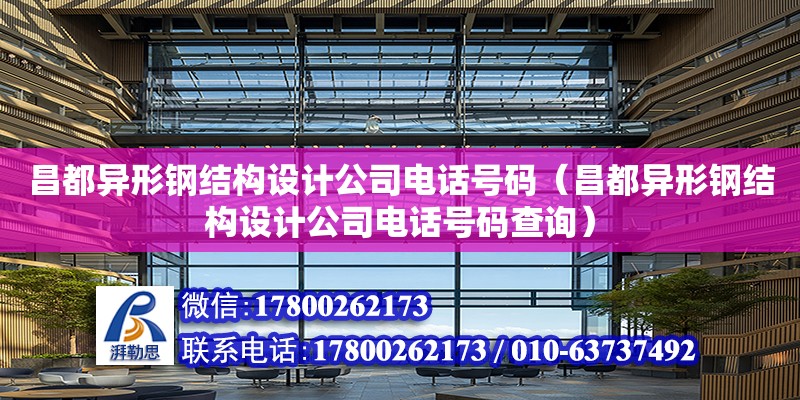 昌都异形钢结构设计公司电话号码（昌都异形钢结构设计公司电话号码查询）

湃勒思

微信：17800262173

联系电话：17800262173 / 010-63737492